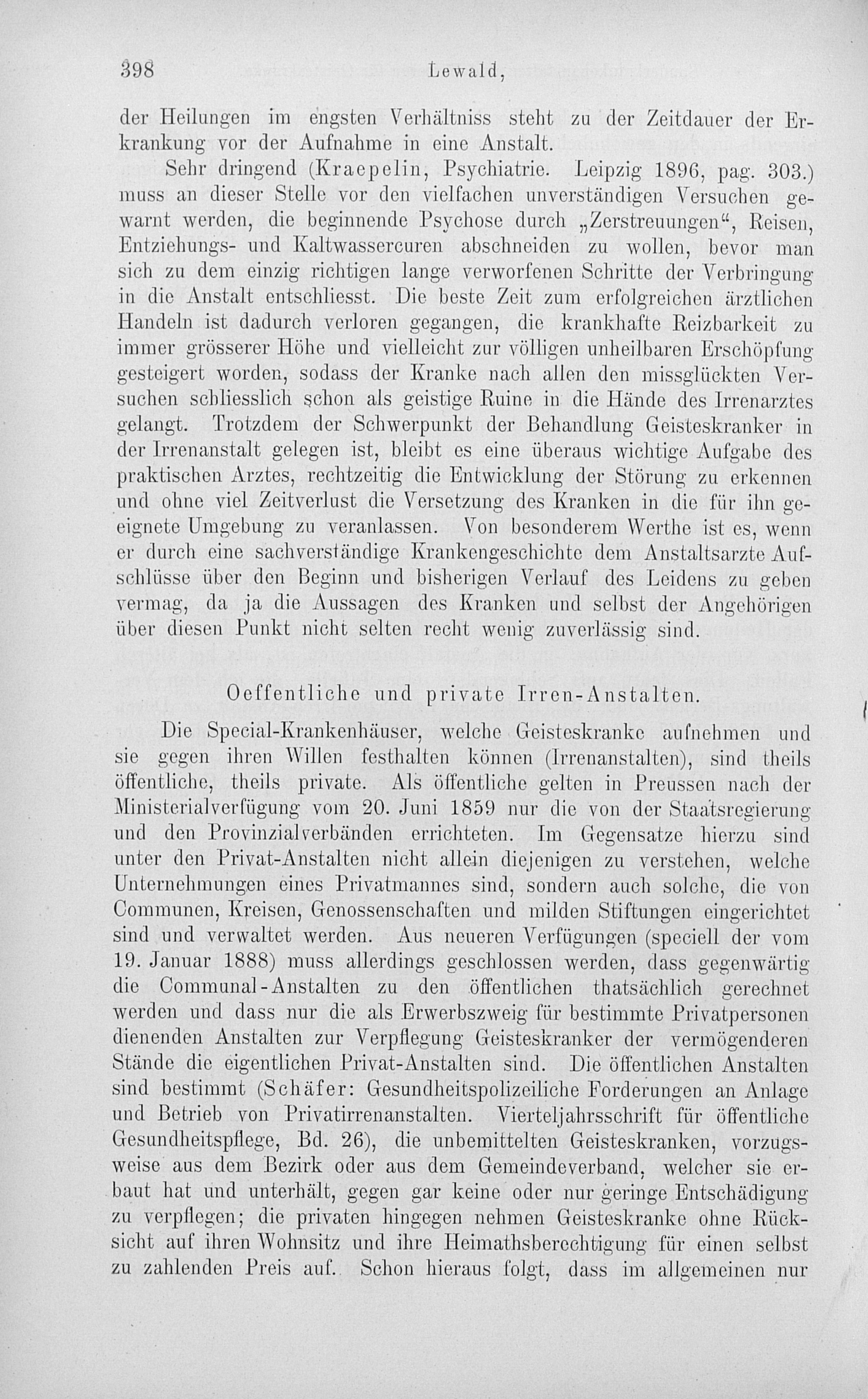 398 Lewald,

der Heilungen im engsten Verhältniss steht zu der Zeitdauer der Erkrankung vor der Aufnahme in eine Anstalt.

Sehr dringend (Kraepelin, Psychiatrie. Leipzig 1896, pag. 303.) muss an dieser Stelle vor den vielfachen unverständigen Versuchen gewarnt werden, die beginnende Psychose durch „Zerstreuungen“, Reisen, Entziehungs- und Kaltwassercuren abschneiden zu wollen, bevor man sich zu dem einzig richtigen lange verworfenen Schritte der Verbringung in die Anstalt entschliesst. Die beste Zeit zum erfolgreichen ärztlichen Handeln ist dadurch verloren gegangen, die krankhafte Reizbarkeit zu immer grösserer Höhe und vielleicht zur völligen unheilbaren Erschöpfung gesteigert worden, sodass der Kranke nach allen den missglückten Versuchen schliesslich schon als geistige Ruine in die Hände des Irrenarztes gelangt. Trotzdem der Schwerpunkt der Behandlung Geisteskranker in der Irrenanstalt gelegen ist, bleibt es eine überaus wichtige Aufgabe des praktischen Arztes, rechtzeitig die Entwicklung der Störung zu erkennen und ohne viel Zeitverlust die Versetzung des Kranken in die für ihn geeignete Umgebung zu veranlassen. Von besonderem Werthe ist es, wenn er durch eine sachverständige Krankengeschichte dem Anstaltsarzte Aufschlüsse über den Beginn und bisherigen Verlauf des Leidens zu geben vermag, da ja die Aussagen des Kranken und selbst der Angehörigen über diesen Punkt nicht selten recht wenig zuverlässig sind.

Oeffentliche und private Irren-Anstalten.

Die Special-Krankenhäuser, welche Geisteskranke aufnehmen und sie gegen ihren Willen festhalten können (Irrenanstalten), sind theils öffentliche, theils private. Als öffentliche gelten in Preussen nach der Ministerialverfügung vom 20. Juni 1859 nur die von der Staatsregierung und den Provinzialverbänden errichteten. Im Gegensatze hierzu sind unter den Privat-Anstalten nicht allein diejenigen zu verstehen, welche Unternehmungen eines Privatmannes sind, sondern auch solche, die von Communen, Kreisen, Genossenschaften und milden Stiftungen eingerichtet sind und verwaltet werden. Aus neueren Verfügungen (speciell der vom 19. Januar 1888) muss allerdings geschlossen werden, dass gegenwärtig die Communal-Anstalten zu den öffentlichen thatsächlich gerechnet werden und dass nur die als Erwerbszweig für bestimmte Privatpersonen dienenden Anstalten zur Verpflegung Geisteskranker der vermögenderen Stände die eigentlichen Privat-Anstalten sind. Die öffentlichen Anstalten sind bestimmt (Schäfer: Gesundheitspolizeiliche Forderungen an Anlage und Betrieb von Privatirrenanstalten. Vierteljahrsschrift für öffentliche Gesundheitspflege, Bd. 26), die unbemittelten Geisteskranken, vorzugsweise aus dem Bezirk oder aus dem Gemeindeverband, welcher sie erbaut hat und unterhält, gegen gar keine oder nur geringe Entschädigung zu verpflegen; die privaten hingegen nehmen Geisteskranke ohne Rücksicht auf ihren Wohnsitz und ihre Heimathsberechtigung für einen selbst zu zahlenden Preis auf. Schon hieraus folgt, dass im allgemeinen nur